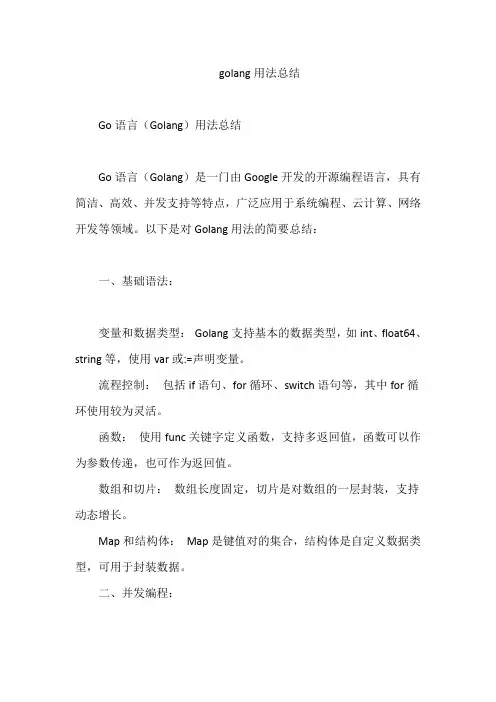 golang 用法总结

Go 语言（Golang）用法总结

Go 语言（Golang）是一门由 Google 开发的开源编程语言，具有简洁、高效、并发支持等特点，广泛应用于系统编程、云计算、网络开发等领域。以下是对 Golang 用法的简要总结：

一、基础语法：

变量和数据类型： Golang 支持基本的数据类型，如 int、float64、string 等，使用 var 或:=声明变量。

流程控制： 包括 if 语句、for 循环、switch 语句等，其中 for 循环使用较为灵活。

函数： 使用 func 关键字定义函数，支持多返回值，函数可以作为参数传递，也可作为返回值。

数组和切片： 数组长度固定，切片是对数组的一层封装，支持动态增长。

Map 和结构体： Map 是键值对的集合，结构体是自定义数据类型，可用于封装数据。

二、并发编程：